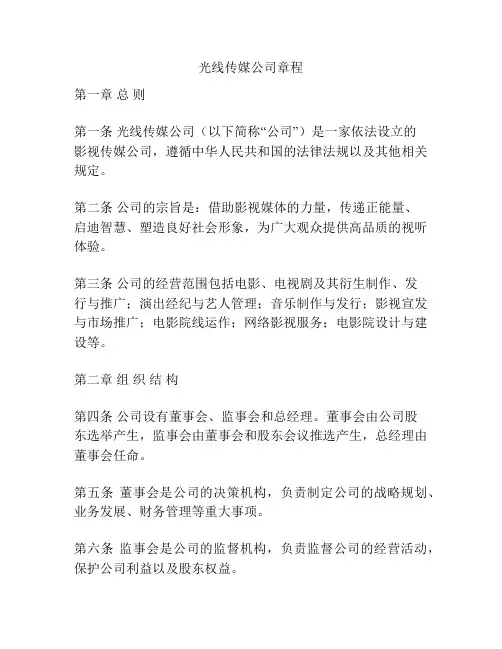 光线传媒公司章程

第一章 总 则

第一条 光线传媒公司（以下简称“公司”）是一家依法设立的影视传媒公司，遵循中华人民共和国的法律法规以及其他相关规定。

第二条 公司的宗旨是：借助影视媒体的力量，传递正能量、启迪智慧、塑造良好社会形象，为广大观众提供高品质的视听体验。

第三条 公司的经营范围包括电影、电视剧及其衍生制作、发行与推广；演出经纪与艺人管理；音乐制作与发行；影视宣发与市场推广；电影院线运作；网络影视服务；电影院设计与建设等。

第二章 组 织 结 构

第四条 公司设有董事会、监事会和总经理。董事会由公司股东选举产生，监事会由董事会和股东会议推选产生，总经理由董事会任命。

第五条 董事会是公司的决策机构，负责制定公司的战略规划、业务发展、财务管理等重大事项。

第六条 监事会是公司的监督机构，负责监督公司的经营活动，保护公司利益以及股东权益。